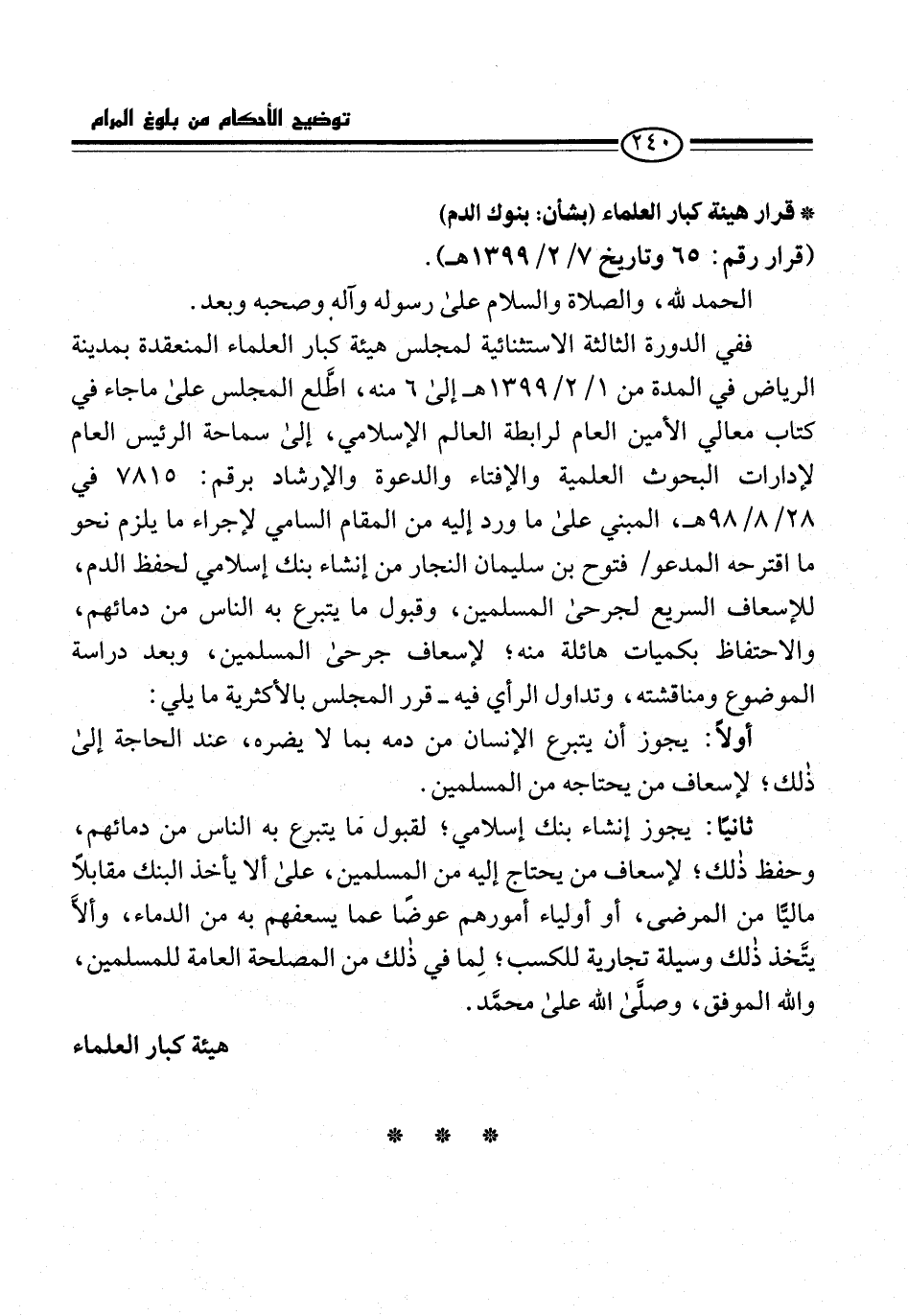 توضيح الأحكام من بلوغ المرام

٢٤٠

* قرار هيئة كبار العلماء (بشأن: بنوك الدم)

(قرار رقم: ٦٥ وتاريخ ٧/ ٢/ ١٣٩٩هـ).

الحمد لله، والصلاة والسلام علىٰ رسوله وآله وصحبه وبعد.

ففي الدورة الثالثة الاستثنائية لمجلس هيئة كبار العلماء المنعقدة بمدينة الرياض في المدة من ١/ ٢/ ١٣٩٩هـ إلىٰ ٦ منه، اطَّلع المجلس علىٰ ماجاء في كتاب معالي الأمين العام لرابطة العالم الإسلامي، إلىٰ سماحة الرئيس العام لإدارات البحوث العلمية والإفتاء والدعوة والإرشاد برقم: ٧٨١٥ في ٢٨/ ٨/ ٩٨هـ، المبني علىٰ ما ورد إليه من المقام السامي لإجراء ما يلزم نحو ما اقترحه المدعو/ فتوح بن سليمان النجار من إنشاء بنك إسلامي لحفظ الدم، للإسعاف السريع لجرحىٰ المسلمين، وقبول ما يتبرع به الناس من دمائهم، والاحتفاظ بكميات هائلة منه؛ لإسعاف جرحىٰ المسلمين، وبعد دراسة الموضوع ومناقشته، وتداول الرأي فيه ـ قرر المجلس بالأكثرية ما يلي:

أولاً: يجوز أن يتبرع الإنسان من دمه بما لا يضره، عند الحاجة إلىٰ ذٰلك؛ لإسعاف من يحتاجه من المسلمين.

ثانيًا: يجوز إنشاء بنك إسلامي؛ لقبول ما يتبرع به الناس من دمائهم، وحفظ ذٰلك؛ لإسعاف من يحتاج إليه من المسلمين، علىٰ ألا يأخذ البنك مقابلاً ماليًّا من المرضى، أو أولياء أمورهم عوضًا عما يسعفهم به من الدماء، وألاَّ يتَّخذ ذٰلك وسيلة تجارية للكسب؛ لِما في ذٰلك من المصلحة العامة للمسلمين، والله الموفق، وصلَّىٰ الله علىٰ محمَّد.

هيئة كبار العلماء

* * *